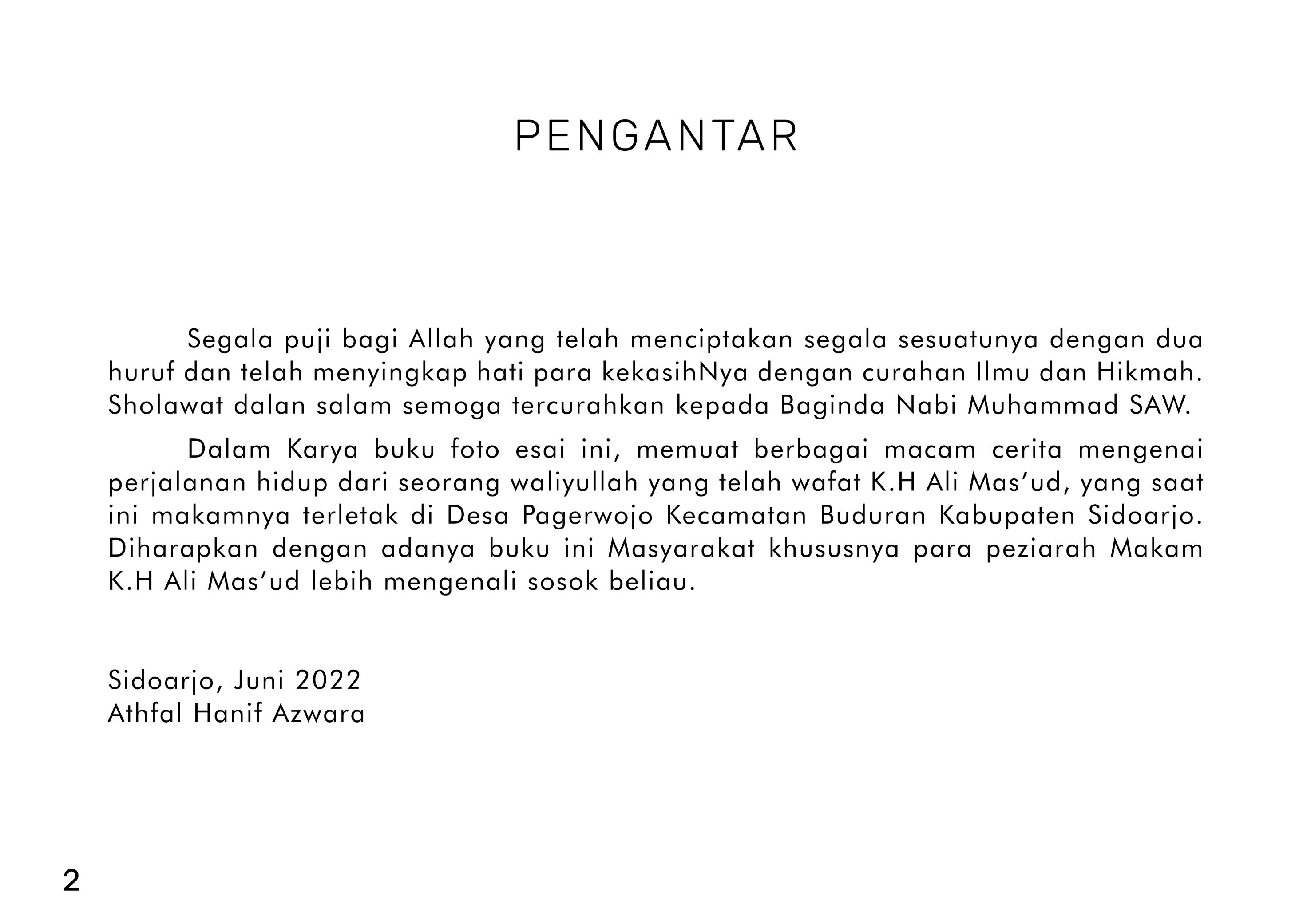 PENGANTAR

Segala puji bagi Allah yang telah menciptakan segala sesuatunya dengan dua huruf dan telah menyingkap hati para kekasihNya dengan curahan Ilmu dan Hikmah. Sholawat dalan salam semoga tercurahkan kepada Baginda Nabi Muhammad SAW.

Dalam Karya buku foto esai ini, memuat berbagai macam cerita mengenai perjalanan hidup dari seorang waliyullah yang telah wafat K.H Ali Mas'ud, yang saat ini makamnya terletak di Desa Pagerwojo Kecamatan Buduran Kabupaten Sidoarjo. Diharapkan dengan adanya buku ini Masyarakat khususnya para peziarah Makam K.H Ali Mas'ud lebih mengenali sosok beliau.

Sidoarjo, Juni 2022
Athfal Hanif Azwara

2